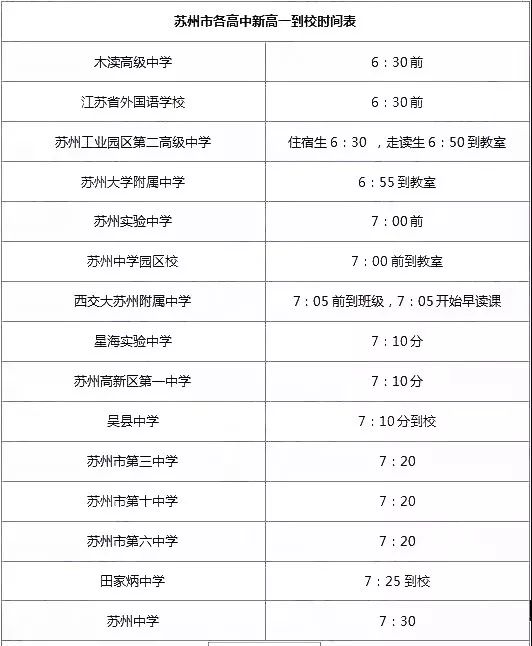 | 苏州市各高中新高一到校时间表 | |
|---|---|
| 木渎高级中学 | 6：30前 |
| 江苏省外国语学校 | 6：30前 |
| 苏州工业园区第二高级中学 | 住宿生6：30 ，走读生6：50到教室 |
| 苏州大学附属中学 | 6：55到教室 |
| 苏州实验中学 | 7：00前 |
| 苏州中学园区校 | 7：00前到教室 |
| 西交大苏州附属中学 | 7：05前到班级，7：05开始早读课 |
| 星海实验中学 | 7：10分 |
| 苏州高新区第一中学 | 7：10分 |
| 吴县中学 | 7：10分到校 |
| 苏州市第三中学 | 7：20 |
| 苏州市第十中学 | 7：20 |
| 苏州市第六中学 | 7：20 |
| 田家炳中学 | 7：25到校 |
| 苏州中学 | 7：30 |